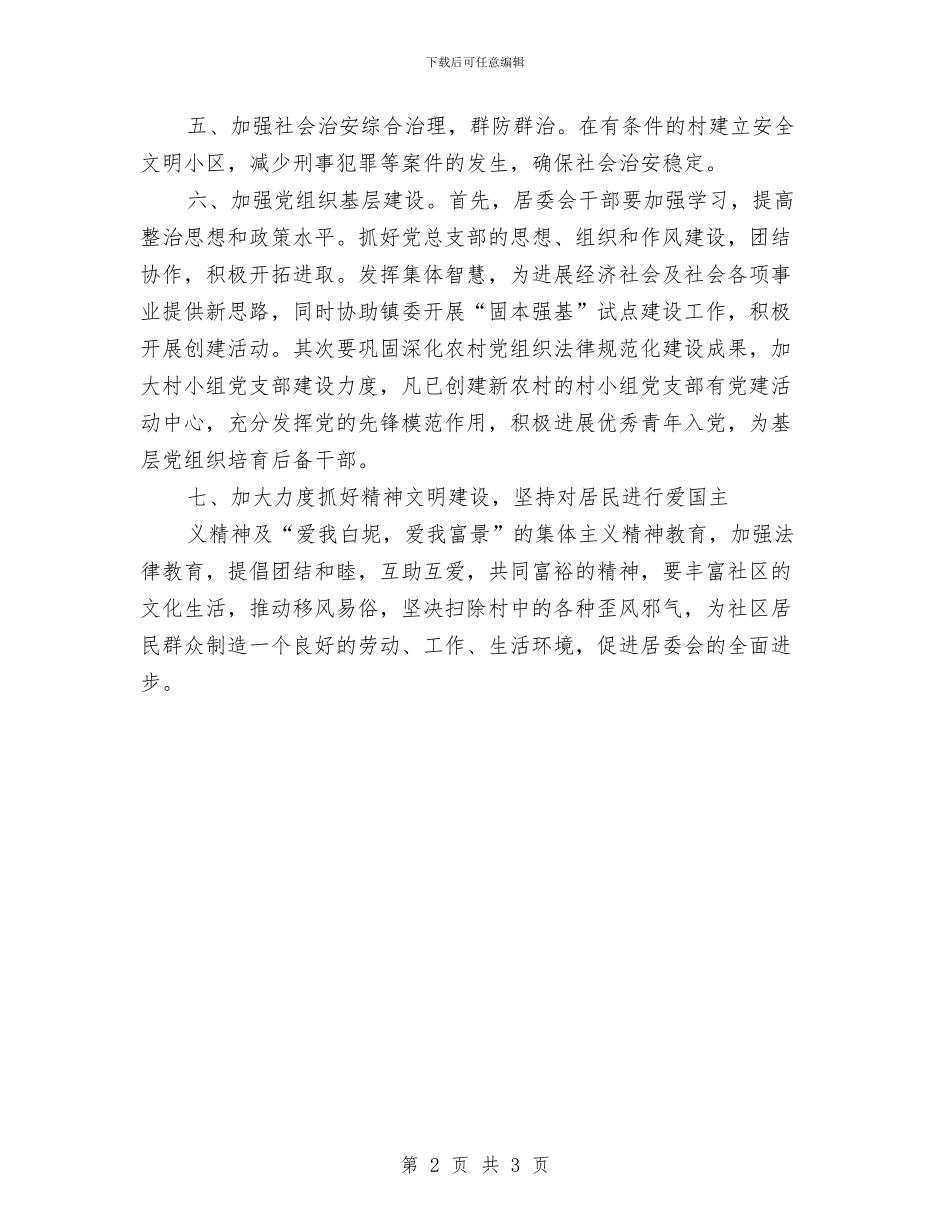 下载后可任意编辑

五、加强社会治安综合治理，群防群治。在有条件的村建立安全文明小区，减少刑事犯罪等案件的发生，确保社会治安稳定。

六、加强党组织基层建设。首先，居委会干部要加强学习，提高整治思想和政策水平。抓好党总支部的思想、组织和作风建设，团结协作，积极开拓进取。发挥集体智慧，为进展经济社会及社会各项事业提供新思路，同时协助镇委开展“固本强基”试点建设工作，积极开展创建活动。其次要巩固深化农村党组织法律规范化建设成果，加大村小组党支部建设力度，凡已创建新农村的村小组党支部有党建活动中心，充分发挥党的先锋模范作用，积极进展优秀青年入党，为基层党组织培育后备干部。

七、加大力度抓好精神文明建设，坚持对居民进行爱国主

义精神及“爱我白坭，爱我富景”的集体主义精神教育，加强法律教育，提倡团结和睦，互助互爱，共同富裕的精神，要丰富社区的文化生活，推动移风易俗，坚决扫除村中的各种歪风邪气，为社区居民群众制造一个良好的劳动、工作、生活环境，促进居委会的全面进步。

第 2 页 共 3 页